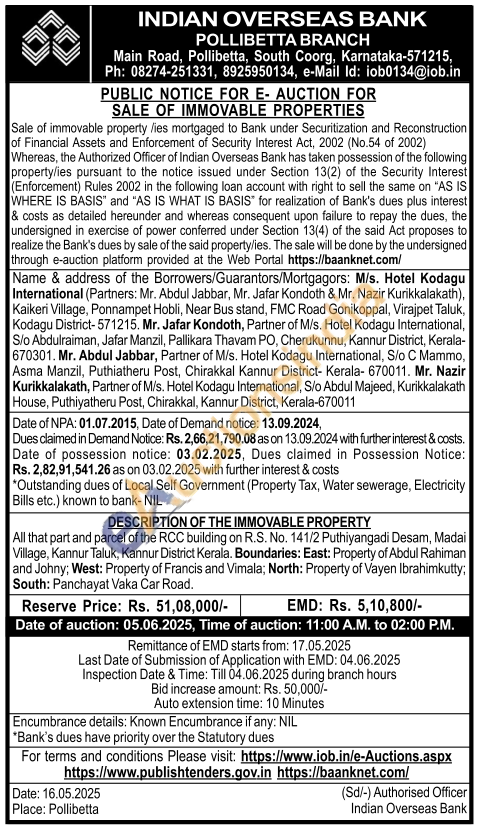 INDIAN OVERSEAS BANK
POLLIBETTA BRANCH
Main Road, Pollibetta, South Coorg, Karnataka-571215,
Ph: 08274-251331, 8925950134, e-Mail Id: iob0134@iob.in

PUBLIC NOTICE FOR E- AUCTION FOR SALE OF IMMOVABLE PROPERTIES

Sale of immovable property /ies mortgaged to Bank under Securitization and Reconstruction of Financial Assets and Enforcement of Security Interest Act, 2002 (No.54 of 2002) Whereas, the Authorized Officer of Indian Overseas Bank has taken possession of the following property/ies pursuant to the notice issued under Section 13(2) of the Security Interest (Enforcement) Rules 2002 in the following loan account with right to sell the same on "AS IS WHERE IS BASIS" and "AS IS WHAT IS BASIS" for realization of Bank's dues plus interest & costs as detailed hereunder and whereas consequent upon failure to repay the dues, the undersigned in exercise of power conferred under Section 13(4) of the said Act proposes to realize the Bank's dues by sale of the said property/ies. The sale will be done by the undersigned through e-auction platform provided at the Web Portal https://baanknet.com/

Name & address of the Borrowers/Guarantors/Mortgagors: M/s. Hotel Kodagu International (Partners: Mr. Abdul Jabbar, Mr. Jafar Kondoth & Mr. Nazir Kurikkalakath), Kaikeri Village, Ponnampet Hobli, Near Bus stand, FMC Road Gonikoppal, Virajpet Taluk, Kodagu District- 571215. Mr. Jafar Kondoth, Partner of M/s. Hotel Kodagu International, S/o Abdulraiman, Jafar Manzil, Pallikara Thavam PO, Cherukunnu, Kannur District, Kerala-670301. Mr. Abdul Jabbar, Partner of M/s. Hotel Kodagu International, S/o C Mammo, Asma Manzil, Puthiatheru Post, Chirakkal Kannur District- Kerala- 670011. Mr. Nazir Kurikkalakath, Partner of M/s. Hotel Kodagu International, S/o Abdul Majeed, Kurikkalakath House, Puthiyatheru Post, Chirakkal, Kannur District, Kerala-670011

Date of NPA: 01.07.2015, Date of Demand notice: 13.09.2024, Dues claimed in Demand Notice: Rs. 2,66,21,790.08 as on 13.09.2024 with further interest & costs. Date of possession notice: 03.02.2025, Dues claimed in Possession Notice: Rs. 2,82,91,541.26 as on 03.02.2025 with further interest & costs
*Outstanding dues of Local Self Government (Property Tax, Water sewerage, Electricity Bills etc.) known to bank- NIL

DESCRIPTION OF THE IMMOVABLE PROPERTY
All that part and parcel of the RCC building on R.S. No. 141/2 Puthiyangadi Desam, Madai Village, Kannur Taluk, Kannur District Kerala. Boundaries: East: Property of Abdul Rahiman and Johny; West: Property of Francis and Vimala; North: Property of Vayen Ibrahimkutty; South: Panchayat Vaka Car Road.

Reserve Price: Rs. 51,08,000/-
EMD: Rs. 5,10,800/-
Date of auction: 05.06.2025, Time of auction: 11:00 A.M. to 02:00 P.M.

Remittance of EMD starts from: 17.05.2025
Last Date of Submission of Application with EMD: 04.06.2025
Inspection Date & Time: Till 04.06.2025 during branch hours
Bid increase amount: Rs. 50,000/-
Auto extension time: 10 Minutes

Encumbrance details: Known Encumbrance if any: NIL
*Bank's dues have priority over the Statutory dues

For terms and conditions Please visit: https://www.iob.in/e-Auctions.aspx
https://www.publishtenders.gov.in https://baanknet.com/

Date: 16.05.2025
Place: Pollibetta
(Sd/-) Authorised Officer
Indian Overseas Bank